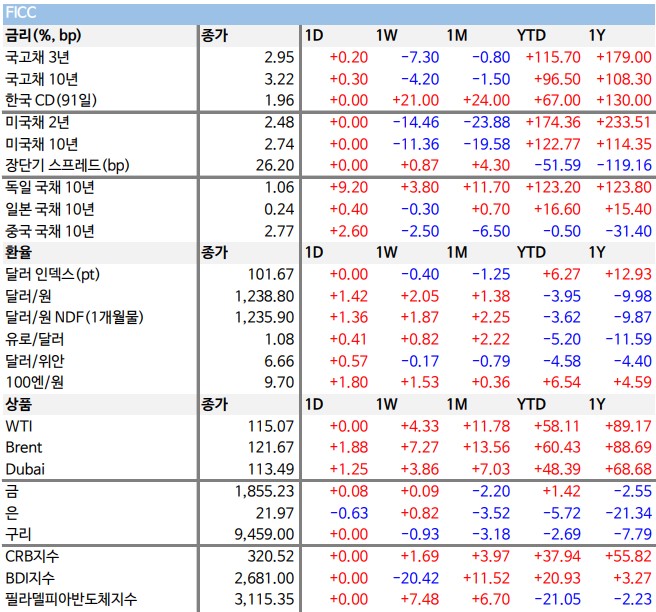 FICC

| 금리(%, bp) | 종가 | 1D | 1W | 1M | YTD | 1Y |
|---|---|---|---|---|---|---|
| 국고채 3년 | 2.95 | +0.20 | -7.30 | -0.80 | +115.70 | +179.00 |
| 국고채 10년 | 3.22 | +0.30 | -4.20 | -1.50 | +96.50 | +108.30 |
| 한국 CD(91일) | 1.96 | +0.00 | +21.00 | +24.00 | +67.00 | +130.00 |
| 미국채 2년 | 2.48 | +0.00 | -14.46 | -23.88 | +174.36 | +233.51 |
| 미국채 10년 | 2.74 | +0.00 | -11.36 | -19.58 | +122.77 | +114.35 |
| 장단기 스프레드(bp) | 26.20 | +0.00 | +0.87 | +4.30 | -51.59 | -119.16 |
| 독일 국채 10년 | 1.06 | +9.20 | +3.80 | +11.70 | +123.20 | +123.80 |
| 일본 국채 10년 | 0.24 | +0.40 | -0.30 | +0.70 | +16.60 | +15.40 |
| 중국 국채 10년 | 2.77 | +2.60 | -2.50 | -6.50 | -0.50 | -31.40 |
| 환율 | 종가 | 1D | 1W | 1M | YTD | 1Y |
| 달러 인덱스(pt) | 101.67 | +0.00 | -0.40 | -1.25 | +6.27 | +12.93 |
| 달러/원 | 1,238.80 | +1.42 | +2.05 | +1.38 | -3.95 | -9.98 |
| 달러/원 NDF(1개월물) | 1,235.90 | +1.36 | +1.87 | +2.25 | -3.62 | -9.87 |
| 유로/달러 | 1.08 | +0.41 | +0.82 | +2.22 | -5.20 | -11.59 |
| 달러/위안 | 6.66 | +0.57 | -0.17 | -0.79 | -4.58 | -4.40 |
| 100엔/원 | 9.70 | +1.80 | +1.53 | +0.36 | +6.54 | +4.59 |
| 상품 | 종가 | 1D | 1W | 1M | YTD | 1Y |
| WTI | 115.07 | +0.00 | +4.33 | +11.78 | +58.11 | +89.17 |
| Brent | 121.67 | +1.88 | +7.27 | +13.56 | +60.43 | +88.69 |
| Dubai | 113.49 | +1.25 | +3.86 | +7.03 | +48.39 | +68.68 |
| 금 | 1,855.23 | +0.08 | +0.09 | -2.20 | +1.42 | -2.55 |
| 은 | 21.97 | -0.63 | +0.82 | -3.52 | -5.72 | -21.34 |
| 구리 | 9,459.00 | +0.00 | -0.93 | -3.18 | -2.69 | -7.79 |
| CRB지수 | 320.52 | +0.00 | +1.69 | +3.97 | +37.94 | +55.82 |
| BDI지수 | 2,681.00 | +0.00 | -20.42 | +11.52 | +20.93 | +3.27 |
| 필라델피아반도체지수 | 3,115.35 | +0.00 | +7.48 | +6.70 | -21.05 | -2.23 |